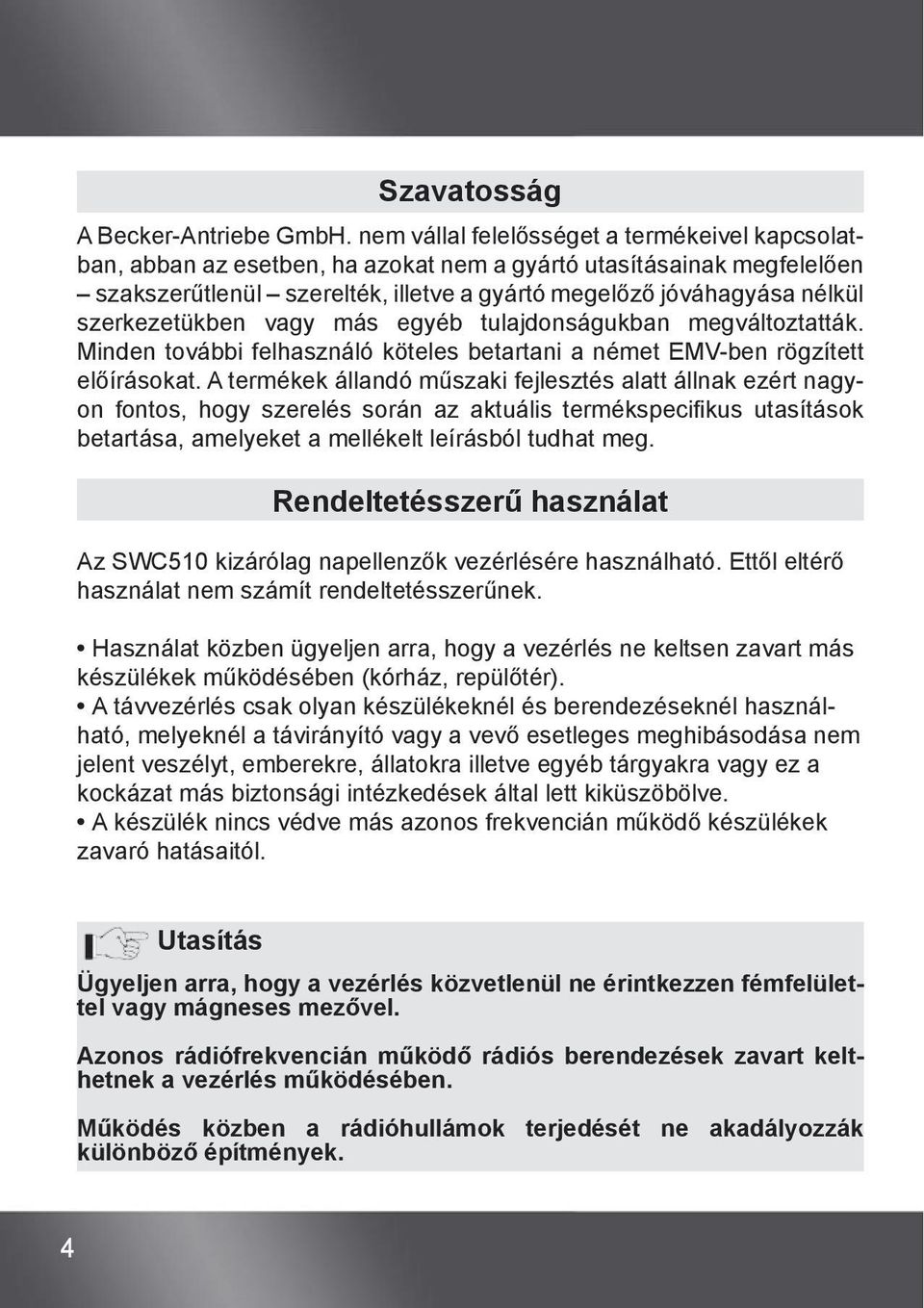 Szavatosság

A Becker-Antriebe GmbH. nem vállal felelősséget a termékeivel kapcsolatban, abban az esetben, ha azokat nem a gyártó utasításainak megfelelően – szakszerűtlenül – szerelték, illetve a gyártó megelőző jóváhagyása nélkül szerkezetükben vagy más egyéb tulajdonságukban megváltoztatták. Minden további felhasználó köteles betartani a német EMV-ben rögzített előírásokat. A termékek állandó műszaki fejlesztés alatt állnak ezért nagyon fontos, hogy szerelés során az aktuális termékspecifikus utasítások betartása, amelyeket a mellékelt leírásból tudhat meg.

Rendeltetésszerű használat

Az SWC510 kizárólag napellenzők vezérlésére használható. Ettől eltérő használat nem számít rendeltetésszerűnek.

• Használat közben ügyeljen arra, hogy a vezérlés ne keltsen zavart más készülékek működésében (kórház, repülőtér).
• A távvezérlés csak olyan készülékeknél és berendezéseknél használható, melyeknél a távirányító vagy a vevő esetleges meghibásodása nem jelent veszélyt, emberekre, állatokra illetve egyéb tárgyakra vagy ez a kockázat más biztonsági intézkedések által lett kiküszöbölve.
• A készülék nincs védve más azonos frekvencián működő készülékek zavaró hatásaitól.

Utasítás

Ügyeljen arra, hogy a vezérlés közvetlenül ne érintkezzen fémfelülettel vagy mágneses mezővel.

Azonos rádiófrekvencián működő rádiós berendezések zavart kelthetnek a vezérlés működésében.

Működés közben a rádióhullámok terjedését ne akadályozzák különböző építmények.

4